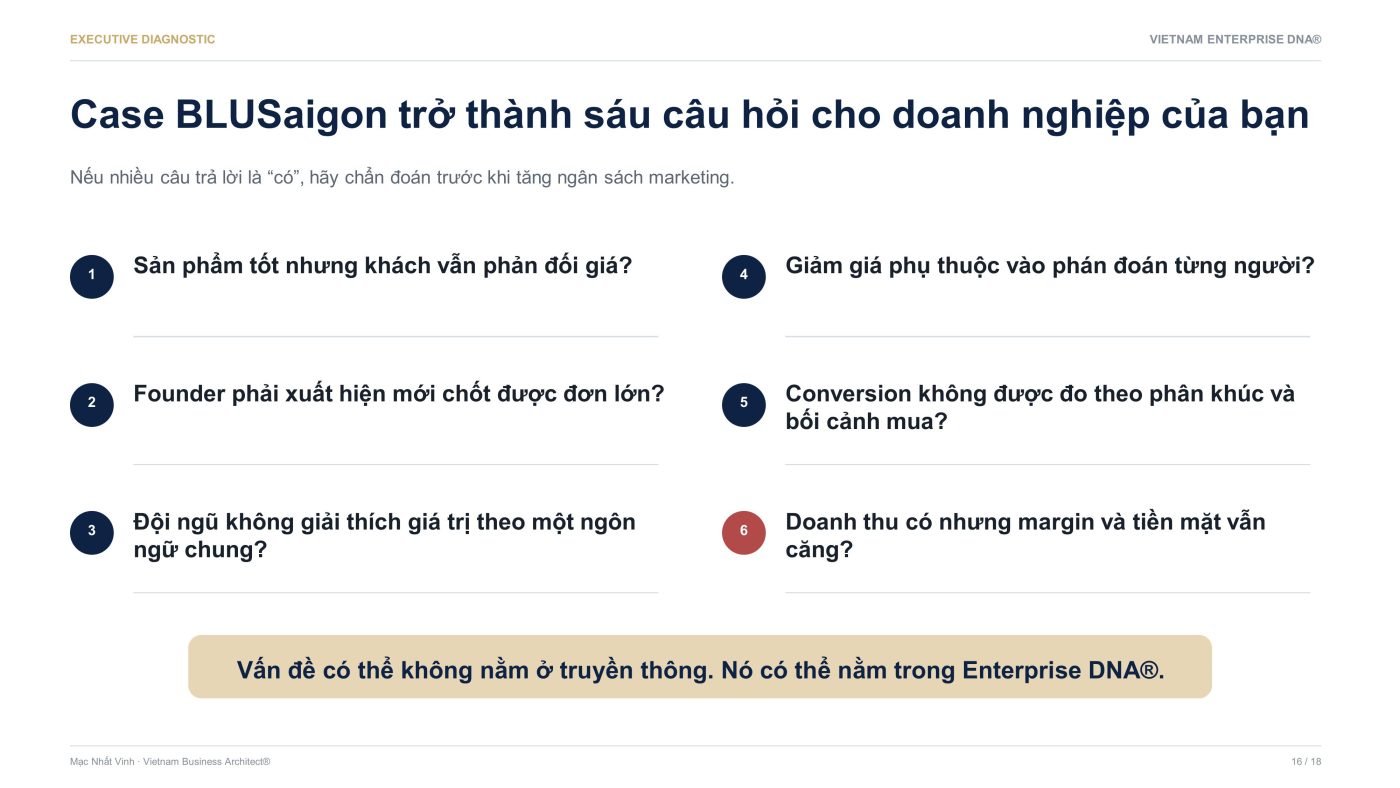 EXECUTIVE DIAGNOSTIC

VIETNAM ENTERPRISE DNA®

Case BLUSaigon trở thành sáu câu hỏi cho doanh nghiệp của bạn

Nếu nhiều câu trả lời là “có”, hãy chẩn đoán trước khi tăng ngân sách marketing.

1 Sản phẩm tốt nhưng khách vẫn phản đối giá?

2 Founder phải xuất hiện mới chốt được đơn lớn?

3 Đội ngũ không giải thích giá trị theo một ngôn ngữ chung?

4 Giảm giá phụ thuộc vào phán đoán từng người?

5 Conversion không được đo theo phân khúc và bối cảnh mua?

6 Doanh thu có nhưng margin và tiền mặt vẫn căng?

Vấn đề có thể không nằm ở truyền thông. Nó có thể nằm trong Enterprise DNA®.

Mạc Nhất Vinh · Vietnam Business Architect®

16 / 18